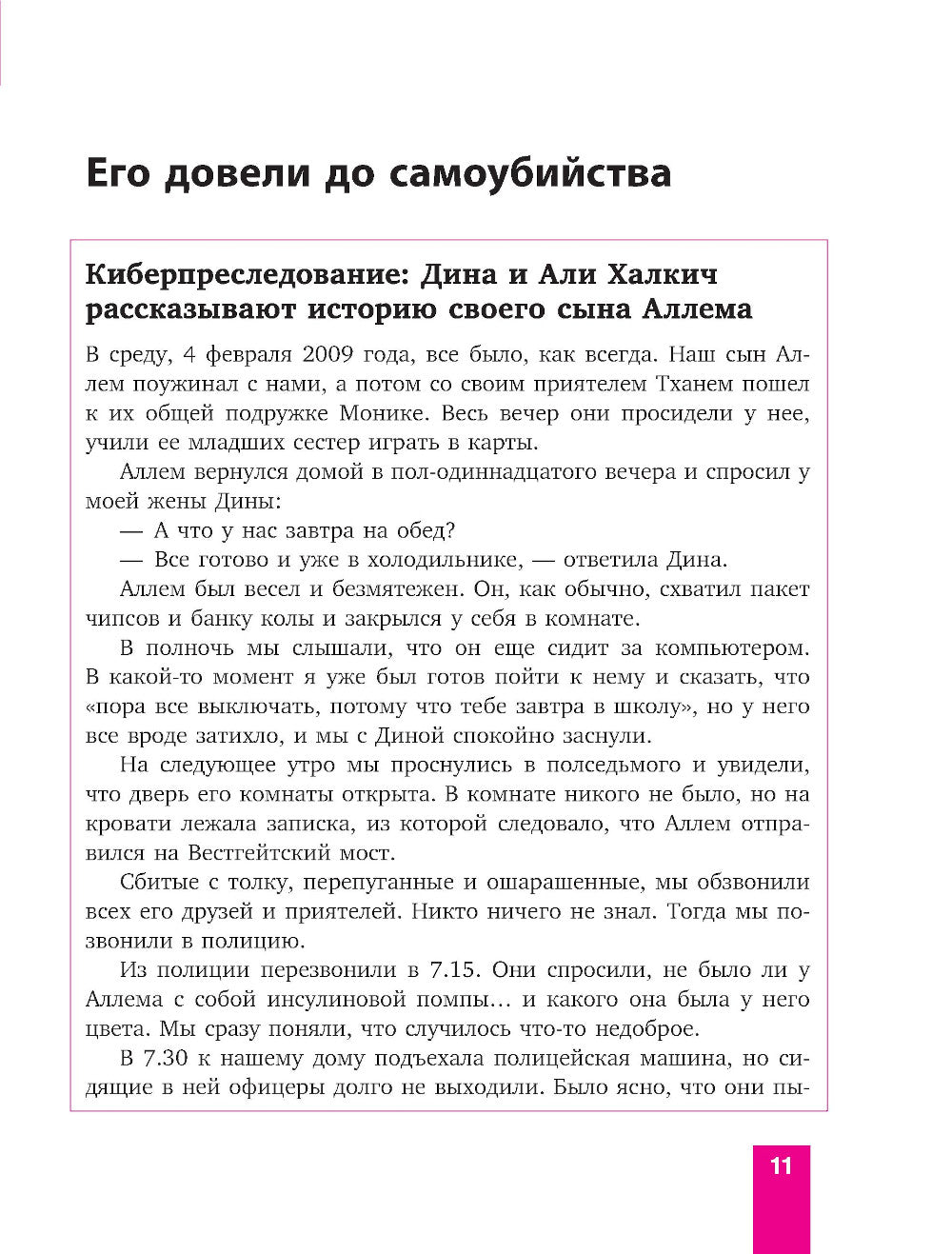 Его довели до самоубийства

Киберпреследование: Дина и Али Халкич рассказывают историю своего сына Аллема

В среду, 4 февраля 2009 года, все было, как всегда. Наш сын Аллем поужинал с нами, а потом со своим приятелем Тханем пошел к их общей подружке Монике. Весь вечер они просидели у нее, учили ее младших сестер играть в карты.

Аллем вернулся домой в пол-одиннадцатого вечера и спросил у моей жены Дины:

— А что у нас завтра на обед?

— Все готово и уже в холодильнике, — ответила Дина.

Аллем был весел и безмятежен. Он, как обычно, схватил пакет чипсов и банку колы и закрылся у себя в комнате.

В полночь мы слышали, что он еще сидит за компьютером. В какой-то момент я уже был готов пойти к нему и сказать, что «пора все выключать, потому что тебе завтра в школу», но у него все вроде затихло, и мы с Диной спокойно заснули.

На следующее утро мы проснулись в полседьмого и увидели, что дверь его комнаты открыта. В комнате никого не было, но на кровати лежала записка, из которой следовало, что Аллем отправился на Вестгейтский мост.

Сбитые с толку, перепуганные и ошарашенные, мы обзвонили всех его друзей и приятелей. Никто ничего не знал. Тогда мы позвонили в полицию.

Из полиции перезвонили в 7.15. Они спросили, не было ли у Аллема с собой инсулиновой помпы… и какого она была у него цвета. Мы сразу поняли, что случилось что-то недоброе.

В 7.30 к нашему дому подъехала полицейская машина, но сидящие в ней офицеры долго не выходили. Было ясно, что они пы-

11